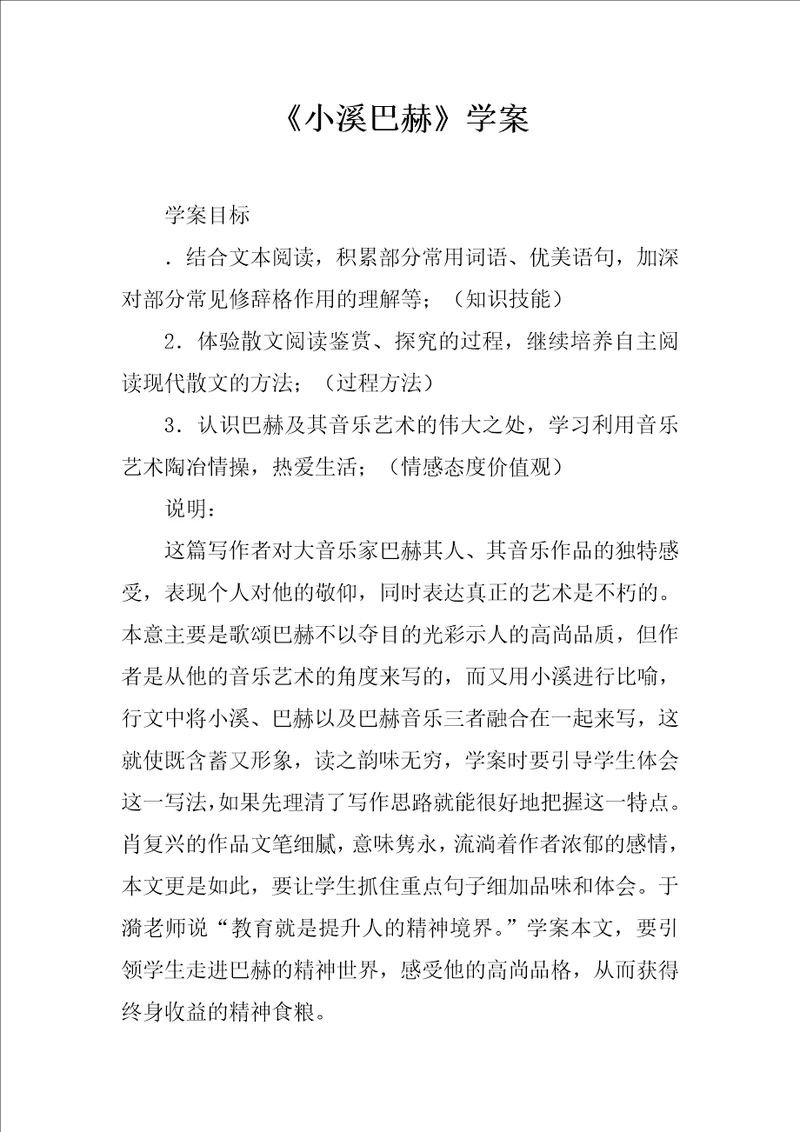 《小溪巴赫》学案

学案目标

．结合文本阅读，积累部分常用词语、优美语句，加深对部分常见修辞格作用的理解等；（知识技能）

2．体验散文阅读鉴赏、探究的过程，继续培养自主阅读现代散文的方法；（过程方法）

3．认识巴赫及其音乐艺术的伟大之处，学习利用音乐艺术陶冶情操，热爱生活；（情感态度价值观）

说明：

这篇写作者对大音乐家巴赫其人、其音乐作品的独特感受，表现个人对他的敬仰，同时表达真正的艺术是不朽的。本意主要是歌颂巴赫不以夺目的光彩示人的高尚品质，但作者是从他的音乐艺术的角度来写的，而又用小溪进行比喻，行文中将小溪、巴赫以及巴赫音乐三者融合在一起来写，这就使既含蓄又形象，读之韵味无穷，学案时要引导学生体会这一写法，如果先理清了写作思路就能很好地把握这一特点。肖复兴的作品文笔细腻，意味隽永，流淌着作者浓郁的感情，本文更是如此，要让学生抓住重点句子细加品味和体会。于漪老师说“教育就是提升人的精神境界。”学案本文，要引领学生走进巴赫的精神世界，感受他的高尚品格，从而获得终身收益的精神食粮。